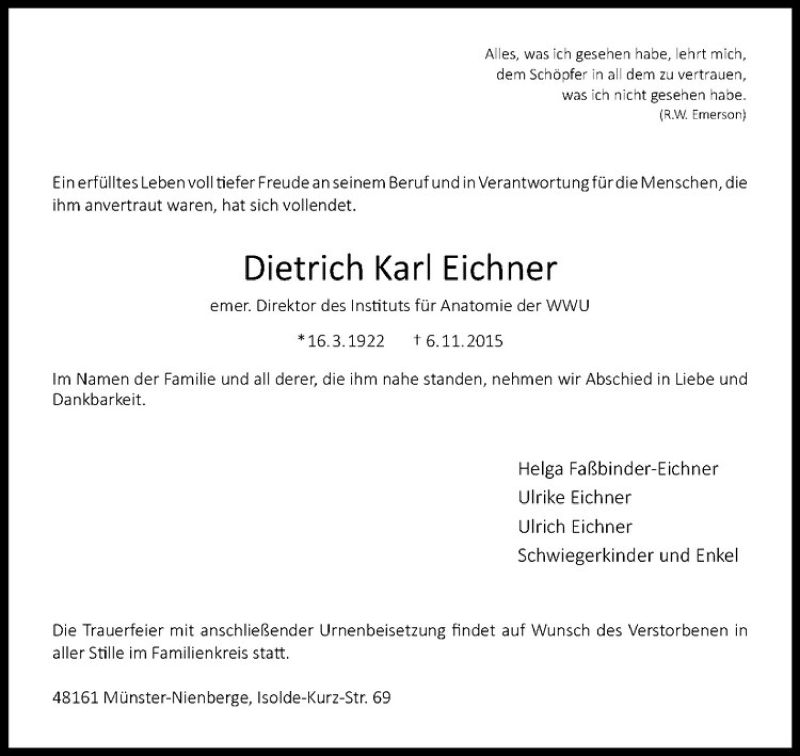 Alles, was ich gesehen habe, lehrt mich,
dem Schöpfer in all dem zu vertrauen,
was ich nicht gesehen habe.
(R.W. Emerson)

Ein erfülltes Leben voll tiefer Freude an seinem Beruf und in Verantwortung für die Menschen, die ihm anvertraut waren, hat sich vollendet.

Dietrich Karl Eichner

emer. Direktor des Instituts für Anatomie der WWU

*16.3.1922 † 6.11.2015

Im Namen der Familie und all derer, die ihm nahe standen, nehmen wir Abschied in Liebe und Dankbarkeit.

Helga Faßbinder-Eichner
Ulrike Eichner
Ulrich Eichner
Schwiegerkinder und Enkel

Die Trauerfeier mit anschließender Urnenbeisetzung findet auf Wunsch des Verstorbenen in aller Stille im Familienkreis statt.

48161 Münster-Nienberge, Isolde-Kurz-Str. 69